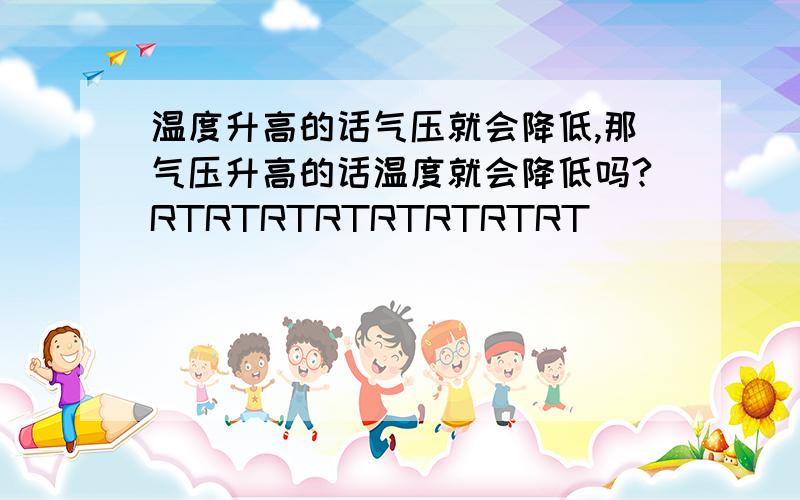 温度升高的话气压就会降低,那气压升高的话温度就会降低吗?RTRTRTRTRTRTRTRT